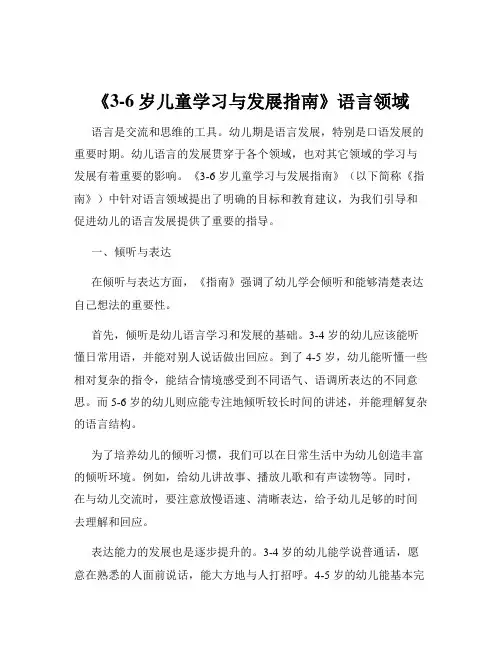 《3-6 岁儿童学习与发展指南》语言领域

语言是交流和思维的工具。幼儿期是语言发展，特别是口语发展的重要时期。幼儿语言的发展贯穿于各个领域，也对其它领域的学习与发展有着重要的影响。《3-6 岁儿童学习与发展指南》（以下简称《指南》）中针对语言领域提出了明确的目标和教育建议，为我们引导和促进幼儿的语言发展提供了重要的指导。

一、倾听与表达

在倾听与表达方面，《指南》强调了幼儿学会倾听和能够清楚表达自己想法的重要性。

首先，倾听是幼儿语言学习和发展的基础。3-4 岁的幼儿应该能听懂日常用语，并能对别人说话做出回应。到了 4-5 岁，幼儿能听懂一些相对复杂的指令，能结合情境感受到不同语气、语调所表达的不同意思。而 5-6 岁的幼儿则应能专注地倾听较长时间的讲述，并能理解复杂的语言结构。

为了培养幼儿的倾听习惯，我们可以在日常生活中为幼儿创造丰富的倾听环境。例如，给幼儿讲故事、播放儿歌和有声读物等。同时，在与幼儿交流时，要注意放慢语速、清晰表达，给予幼儿足够的时间去理解和回应。

表达能力的发展也是逐步提升的。3-4 岁的幼儿能学说普通话，愿意在熟悉的人面前说话，能大方地与人打招呼。4-5 岁的幼儿能基本完